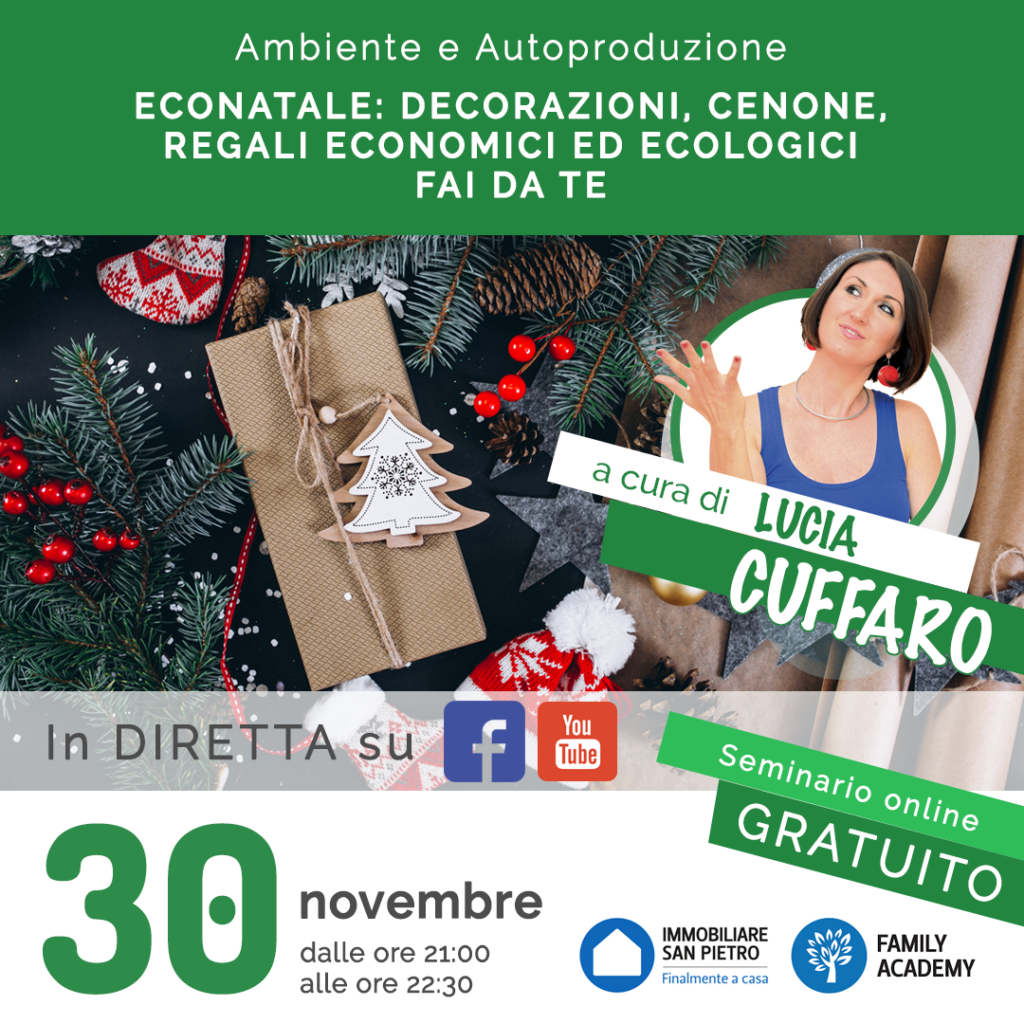 Ambiente e Autoproduzione

ECONATALE: DECORAZIONI, CENONE, REGALI ECONOMICI ED ECOLOGICI FAI DA TE

a cura di LUCIA CUFFARO

In DIRETTA su f You Tube

Seminario online GRATUITO

30 novembre
dalle ore 21:00
alle ore 22:30

IMMOBILIARE SAN PIETRO
Finalmente a casa

FAMILY ACADEMY